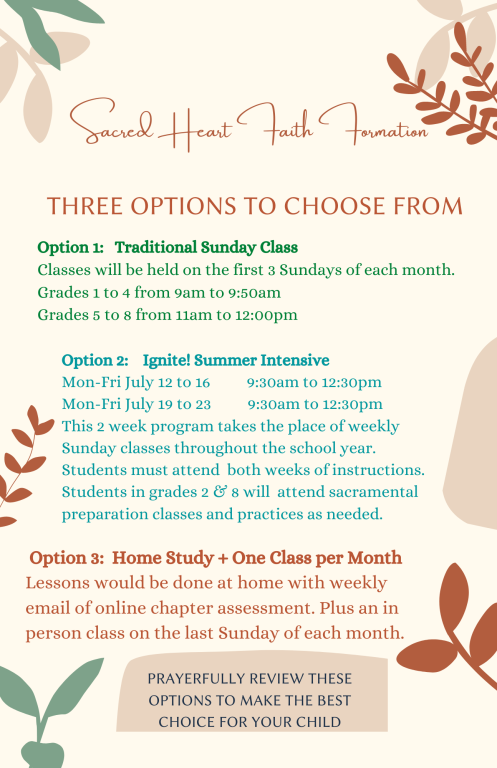 Sacred Heart Faith Formation

THREE OPTIONS TO CHOOSE FROM

Option 1: Traditional Sunday Class
Classes will be held on the first 3 Sundays of each month.
Grades 1 to 4 from 9am to 9:50am
Grades 5 to 8 from 11am to 12:00pm

Option 2: Ignite! Summer Intensive
Mon-Fri July 12 to 16 9:30am to 12:30pm
Mon-Fri July 19 to 23 9:30am to 12:30pm
This 2 week program takes the place of weekly Sunday classes throughout the school year. Students must attend both weeks of instructions. Students in grades 2 & 8 will attend sacramental preparation classes and practices as needed.

Option 3: Home Study + One Class per Month
Lessons would be done at home with weekly email of online chapter assessment. Plus an in person class on the last Sunday of each month.

PRAYERFULLY REVIEW THESE OPTIONS TO MAKE THE BEST CHOICE FOR YOUR CHILD